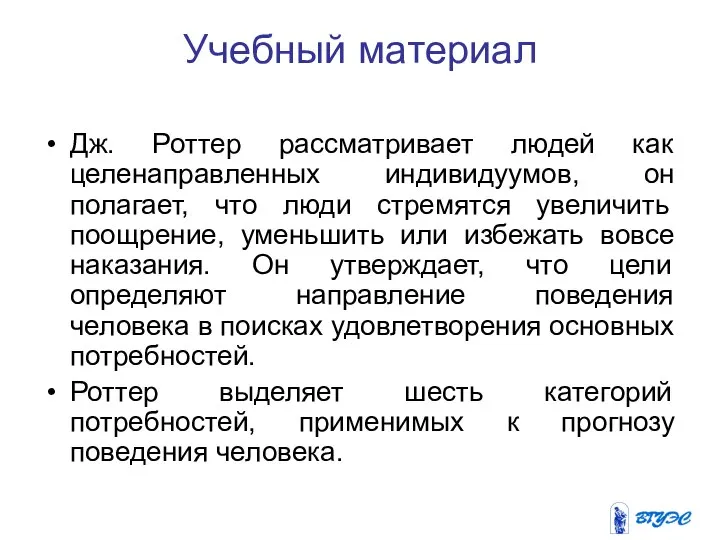 Учебный материал

• Дж. Роттер рассматривает людей как целенаправленных индивидуумов, он полагает, что люди стремятся увеличить поощрение, уменьшить или избежать вовсе наказания. Он утверждает, что цели определяют направление поведения человека в поисках удовлетворения основных потребностей.

• Роттер выделяет шесть категорий потребностей, применимых к прогнозу поведения человека.

ВГУЭС